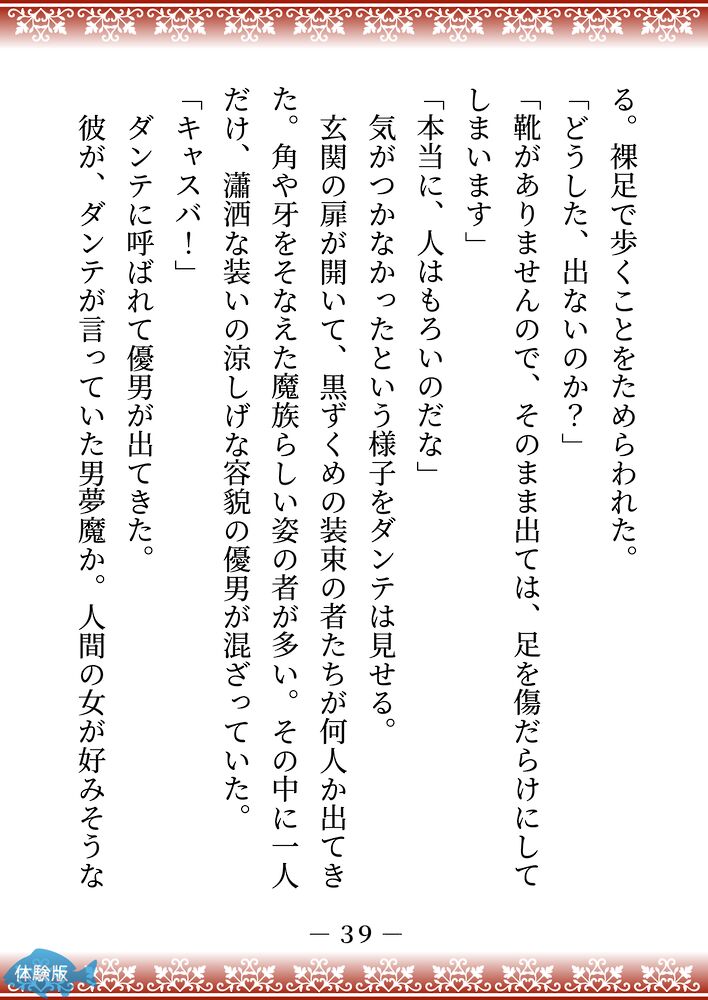 る。裸足で歩くことをためらわれた。

「どうした、出ないのか？」

「靴がありませんので、そのまま出ては、足を傷だらけにしてしまいます」

「本当に、人はもろいのだな」

気がつかなかったという様子をダンテは見せる。

玄関の扉が開いて、黒ずくめの装束の者たちが何人か出てきた。角や牙をそなえた魔族らしい姿の者が多い。その中に一人だけ、瀟洒な装いの涼しげな容貌の優男が混ざっていた。

「キャスバ！」

ダンテに呼ばれて優男が出てきた。

彼が、ダンテが言っていた男夢魔か。人間の女が好みそうな

— 39 —

体験版